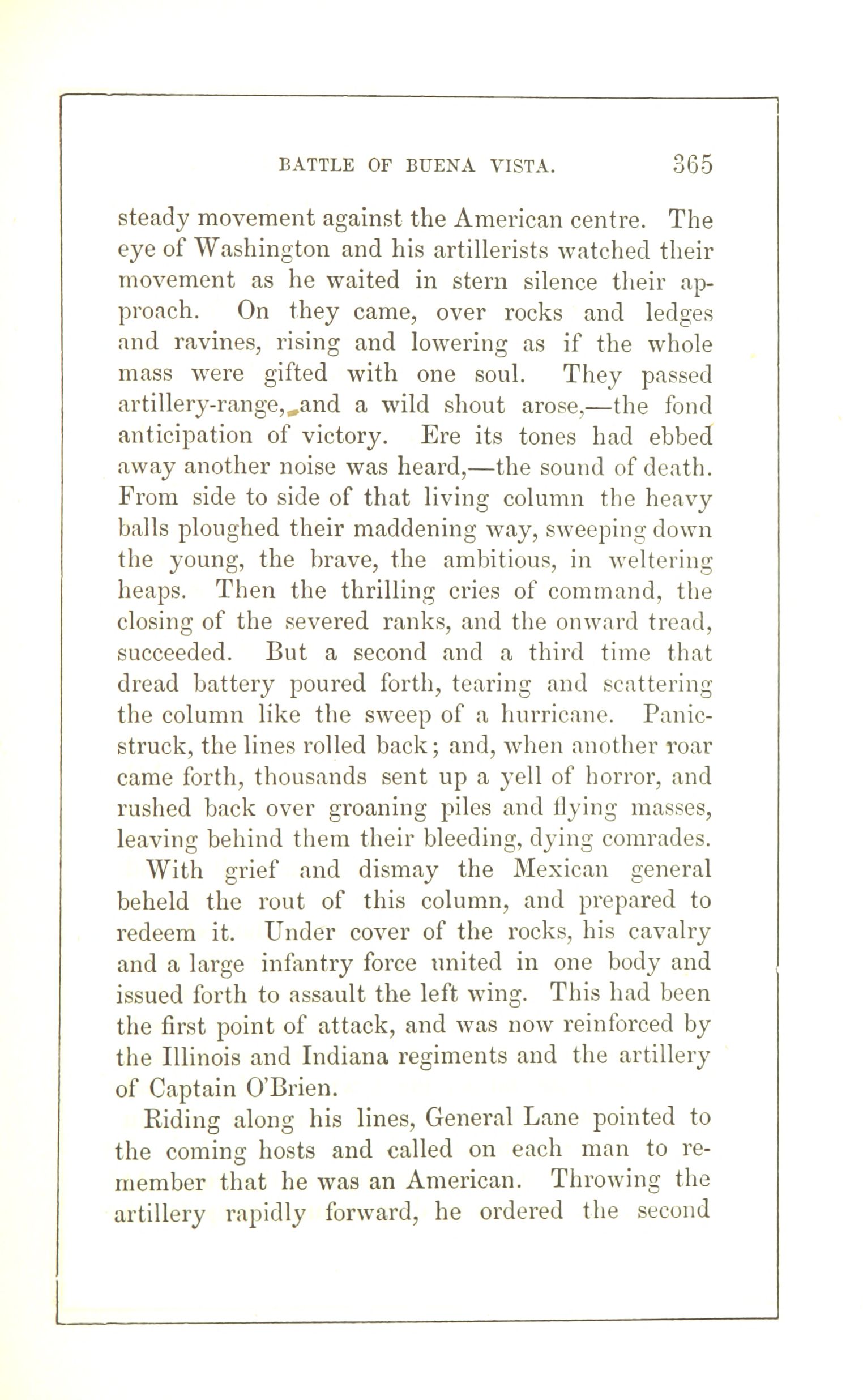 BATTLE OF BUENA VISTA. 365

steady movement against the American centre. The eye of Washington and his artillerists watched their movement as he waited in stern silence their approach. On they came, over rocks and ledges and ravines, rising and lowering as if the whole mass were gifted with one soul. They passed artillery-range, and a wild shout arose,—the fond anticipation of victory. Ere its tones had ebbed away another noise was heard,—the sound of death. From side to side of that living column the heavy balls ploughed their maddening way, sweeping down the young, the brave, the ambitious, in weltering heaps. Then the thrilling cries of command, the closing of the severed ranks, and the onward tread, succeeded. But a second and a third time that dread battery poured forth, tearing and scattering the column like the sweep of a hurricane. Panic-struck, the lines rolled back; and, when another roar came forth, thousands sent up a yell of horror, and rushed back over groaning piles and flying masses, leaving behind them their bleeding, dying comrades.

With grief and dismay the Mexican general beheld the rout of this column, and prepared to redeem it. Under cover of the rocks, his cavalry and a large infantry force united in one body and issued forth to assault the left wing. This had been the first point of attack, and was now reinforced by the Illinois and Indiana regiments and the artillery of Captain O'Brien.

Riding along his lines, General Lane pointed to the coming hosts and called on each man to remember that he was an American. Throwing the artillery rapidly forward, he ordered the second